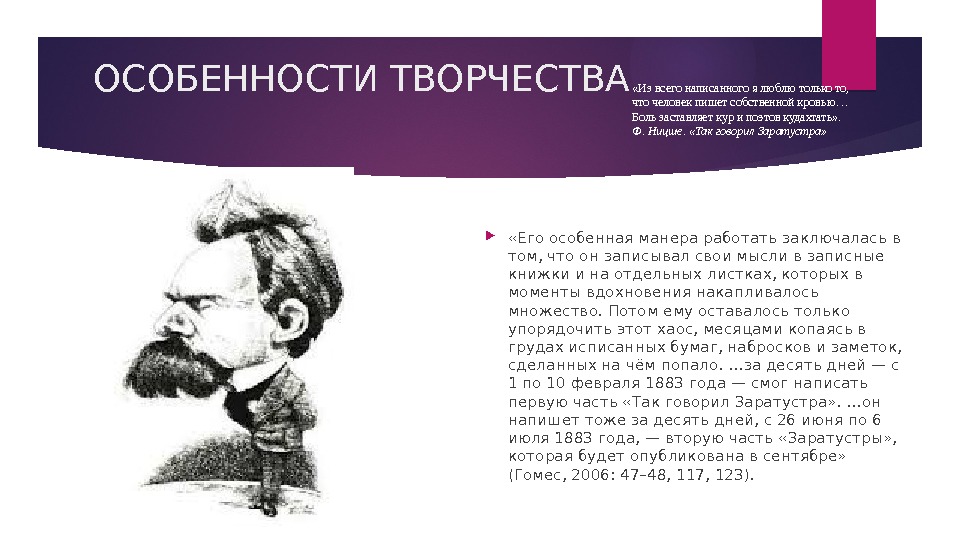 ОСОБЕННОСТИ ТВОРЧЕСТВА

«Из всего написанного я люблю только то, что человек пишет собственной кровью… Боль заставляет кур и поэтов кудахтать». Ф. Ницше. «Так говорил Заратустра»

«Его особенная манера работать заключалась в том, что он записывал свои мысли в записные книжки и на отдельных листках, которых в моменты вдохновения накапливалось множество. Потом ему оставалось только упорядочить этот хаос, месяцами копаясь в грудах исписанных бумаг, набросков и заметок, сделанных на чём попало. ...за десять дней — с 1 по 10 февраля 1883 года — смог написать первую часть «Так говорил Заратустра». ...он напишет тоже за десять дней, с 26 июня по 6 июля 1883 года, — вторую часть «Заратустры», которая будет опубликована в сентябре» (Гомес, 2006: 47–48, 117, 123).